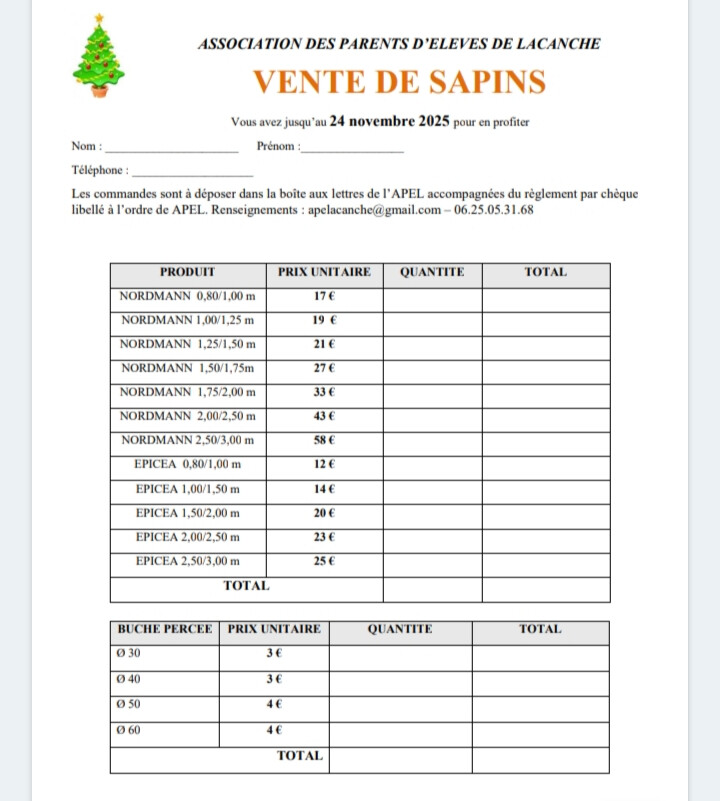 ASSOCIATION DES PARENTS D'ELEVES DE LACANCHE

VENTE DE SAPINS

Vous avez jusqu'au 24 novembre 2025 pour en profiter

Nom : ______________________ Prénom :________________

Téléphone : ____________________

Les commandes sont à déposer dans la boîte aux lettres de l'APEL accompagnées du règlement par chèque libellé à l'ordre de APEL. Renseignements : apelacanche@gmail.com – 06.25.05.31.68

| PRODUIT | PRIX UNITAIRE | QUANTITE | TOTAL |
|---|---|---|---|
| NORDMANN 0,80/1,00 m | 17 € | | |
| NORDMANN 1,00/1,25 m | 19 € | | |
| NORDMANN 1,25/1,50 m | 21 € | | |
| NORDMANN 1,50/1,75m | 27 € | | |
| NORDMANN 1,75/2,00 m | 33 € | | |
| NORDMANN 2,00/2,50 m | 43 € | | |
| NORDMANN 2,50/3,00 m | 58 € | | |
| EPICEA 0,80/1,00 m | 12 € | | |
| EPICEA 1,00/1,50 m | 14 € | | |
| EPICEA 1,50/2,00 m | 20 € | | |
| EPICEA 2,00/2,50 m | 23 € | | |
| EPICEA 2,50/3,00 m | 25 € | | |
| TOTAL | | | |

| BUCHE PERCEE | PRIX UNITAIRE | QUANTITE | TOTAL |
|---|---|---|---|
| Ø 30 | 3 € | | |
| Ø 40 | 3 € | | |
| Ø 50 | 4 € | | |
| Ø 60 | 4 € | | |
| TOTAL | | | |